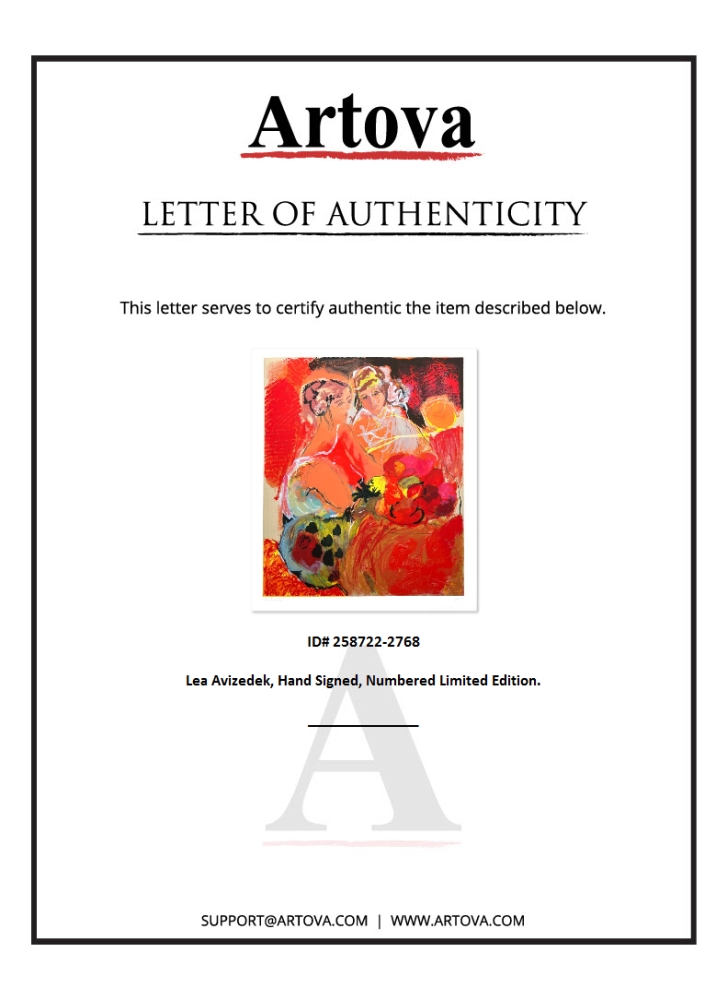 Artova

LETTER OF AUTHENTICITY

This letter serves to certify authentic the item described below.

ID# 258722-2768

Lea Avizedek, Hand Signed, Numbered Limited Edition.

A

SUPPORT@ARTOVA.COM | WWW.ARTOVA.COM